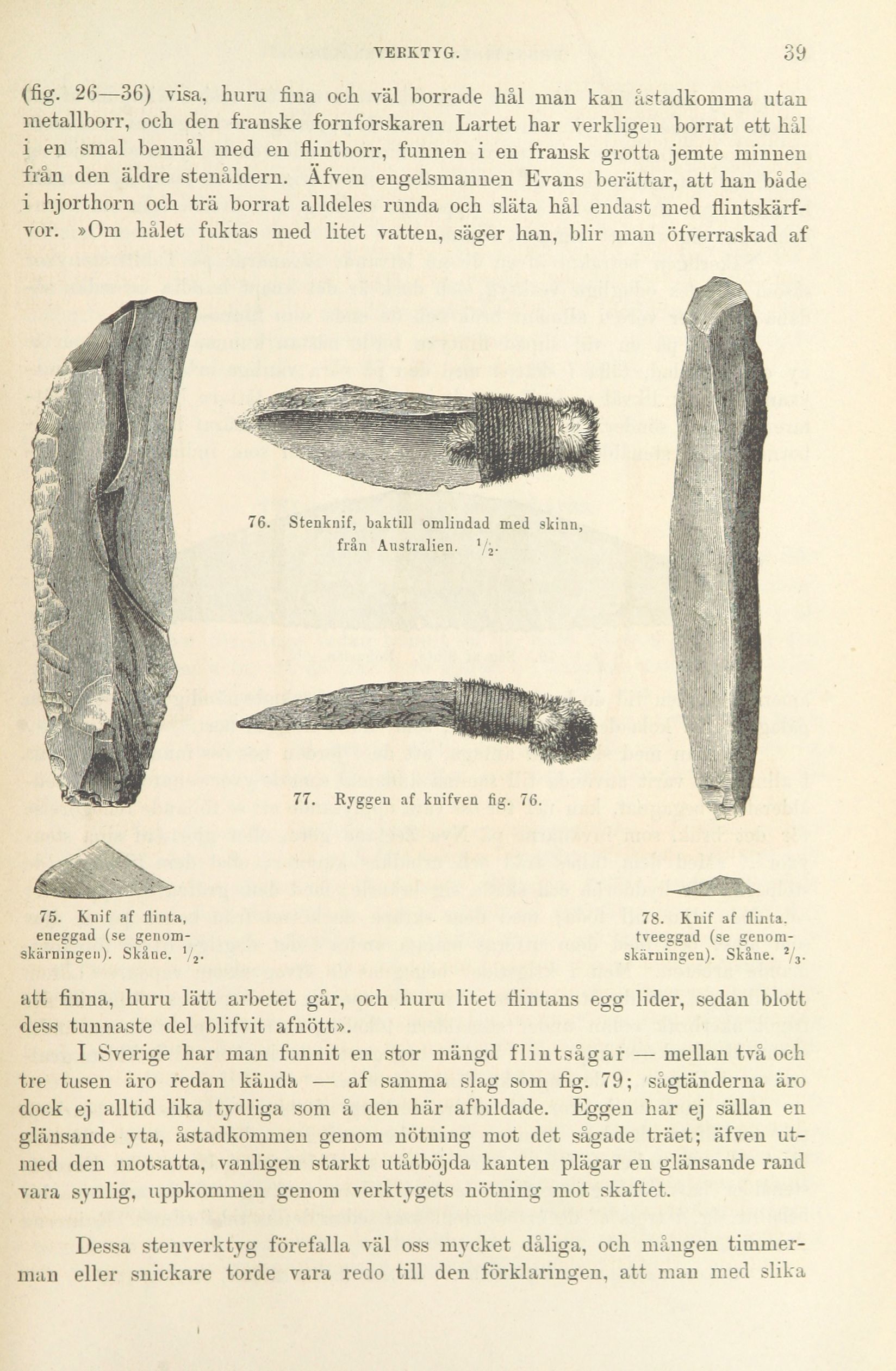 VERKTYG. 39

(fig. 26—36) visa, huru fina och väl borrade hål man kan åstadkomma utan metallborr, och den franske fornforskaren Lartet har verkligen borrat ett hål i en smal bennål med en flintborr, funnen i en fransk grotta jemte minnen från den äldre stenåldern. Äfven engelsmannen Evans berättar, att han både i hjorthorn och trä borrat alldeles runda och släta hål endast med flintskärfvor. »Om hålet fuktas med litet vatten, säger han, blir man öfverraskad af

76. Stenknif, baktill omlindad med skinn, från Australien. $^1/_2$.

77. Ryggen af knifven fig. 76.

75. Knif af flinta, eneggad (se genomskärningen). Skåne. $^1/_2$.

78. Knif af flinta. tveeggad (se genomskärningen). Skåne. $^2/_3$.

att finna, huru lätt arbetet går, och huru litet flintans egg lider, sedan blott dess tunnaste del blifvit afnött».

I Sverige har man funnit en stor mängd flintsågar — mellan två och tre tusen äro redan kända — af samma slag som fig. 79; sågtänderna äro dock ej alltid lika tydliga som å den här afbildade. Eggen har ej sällan en glänsande yta, åstadkommen genom nötning mot det sågade träet; äfven utmed den motsatta, vanligen starkt utåtböjda kanten plägar en glänsande rand vara synlig, uppkommen genom verktygets nötning mot skaftet.

Dessa stenverktyg förefalla väl oss mycket dåliga, och mången timmerman eller snickare torde vara redo till den förklaringen, att man med slika